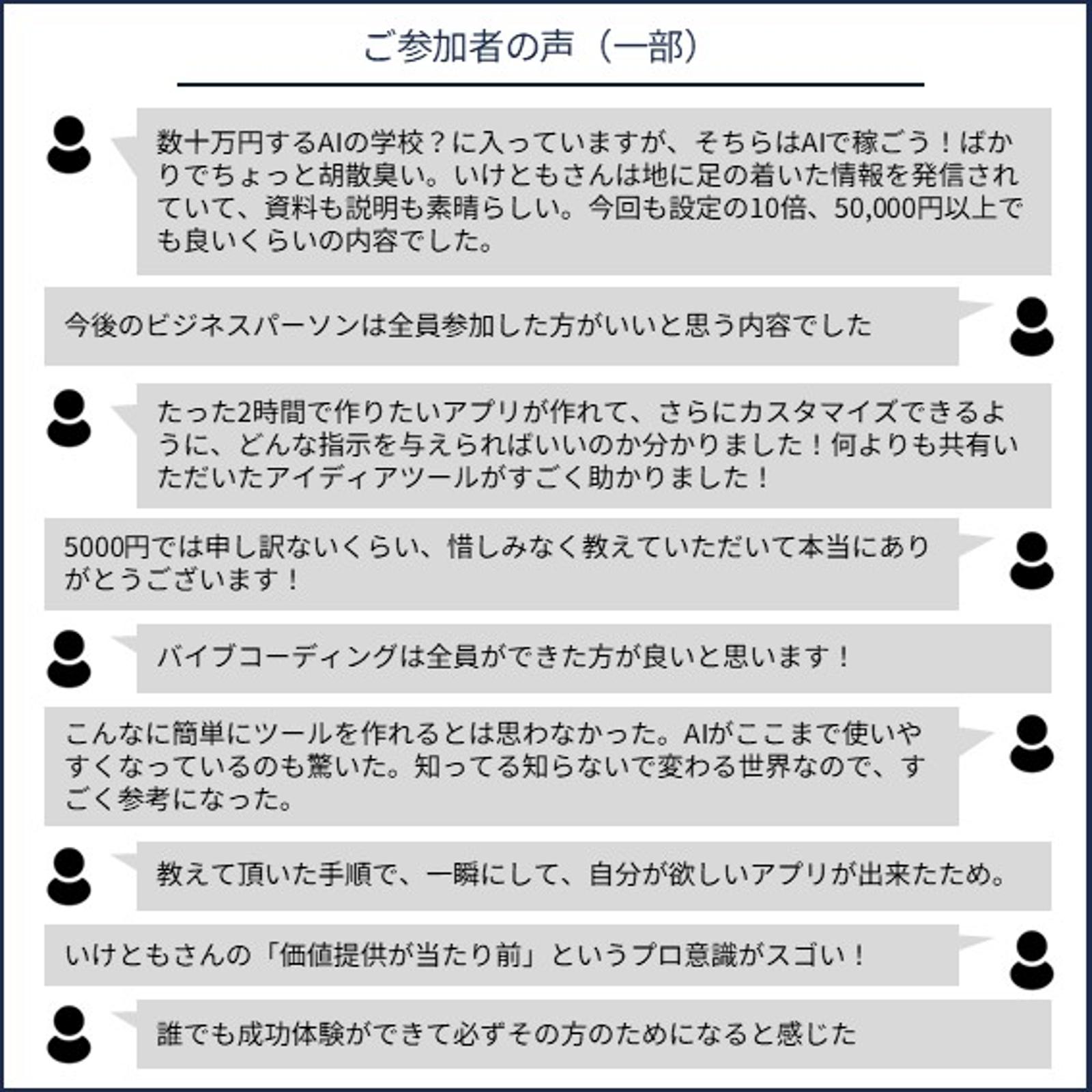 ご参加者の声（一部）

数十万円するAIの学校？に入っていますが、そちらはAIで稼ごう！ばかりでちょっと胡散臭い。いけともさんは地に足の着いた情報を発信されていて、資料も説明も素晴らしい。今回も設定の10倍、50,000円以上でも良いくらいの内容でした。

今後のビジネスパーソンは全員参加した方がいいと思う内容でした

たった2時間で作りたいアプリが作れて、さらにカスタマイズできるように、どんな指示を与えられればいいのか分かりました！何よりも共有いただいたアイディアツールがすごく助かりました！

5000円では申し訳ないくらい、惜しみなく教えていただいて本当にありがとうございます！

バイブコーディングは全員ができた方が良いと思います！

こんなに簡単にツールを作れるとは思わなかった。AIがここまで使いやすくなっているのも驚いた。知ってる知らないで変わる世界なので、すごく参考になった。

教えて頂いた手順で、一瞬にして、自分が欲しいアプリが出来たため。

いけともさんの「価値提供が当たり前」というプロ意識がスゴい！

誰でも成功体験ができて必ずその方のためになると感じた